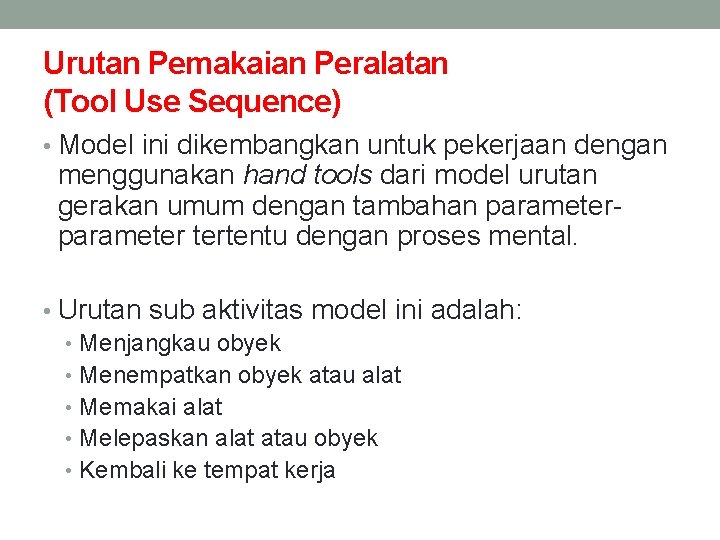 Urutan Pemakaian Peralatan
(Tool Use Sequence)

• Model ini dikembangkan untuk pekerjaan dengan menggunakan hand tools dari model urutan gerakan umum dengan tambahan parameter-parameter tertentu dengan proses mental.

• Urutan sub aktivitas model ini adalah:
  • Menjangkau obyek
  • Menempatkan obyek atau alat
  • Memakai alat
  • Melepaskan alat atau obyek
  • Kembali ke tempat kerja